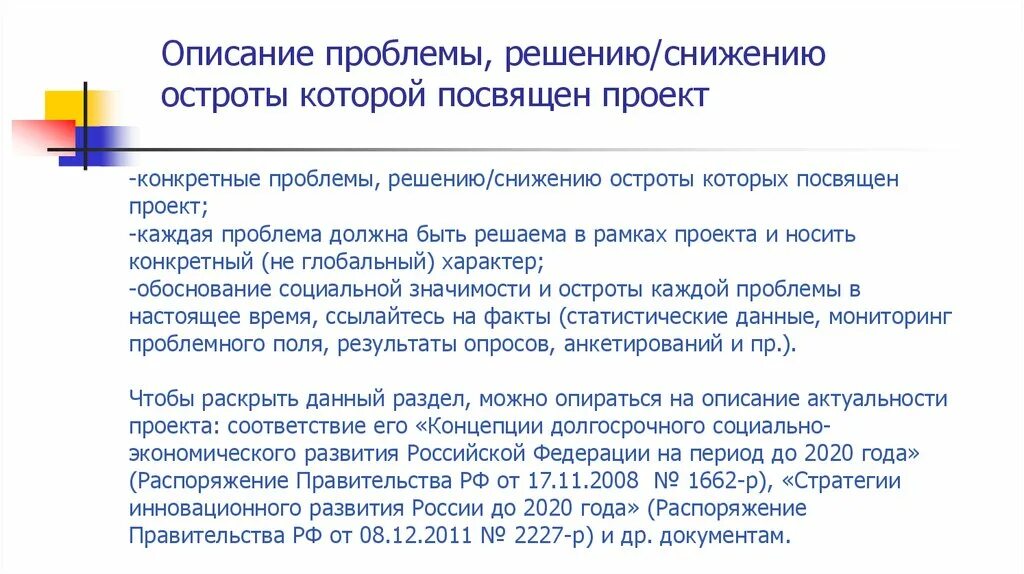 Описание проблемы, решению/снижению остроты которой посвящен проект

-конкретные проблемы, решению/снижению остроты которых посвящен проект;
-каждая проблема должна быть решаема в рамках проекта и носить конкретный (не глобальный) характер;
-обоснование социальной значимости и остроты каждой проблемы в настоящее время, ссылайтесь на факты (статистические данные, мониторинг проблемного поля, результаты опросов, анкетирований и пр.).

Чтобы раскрыть данный раздел, можно опираться на описание актуальности проекта: соответствие его «Концепции долгосрочного социально-экономического развития Российской Федерации на период до 2020 года» (Распоряжение Правительства РФ от 17.11.2008 № 1662-р), «Стратегии инновационного развития России до 2020 года» (Распоряжение Правительства РФ от 08.12.2011 № 2227-р) и др. документам.